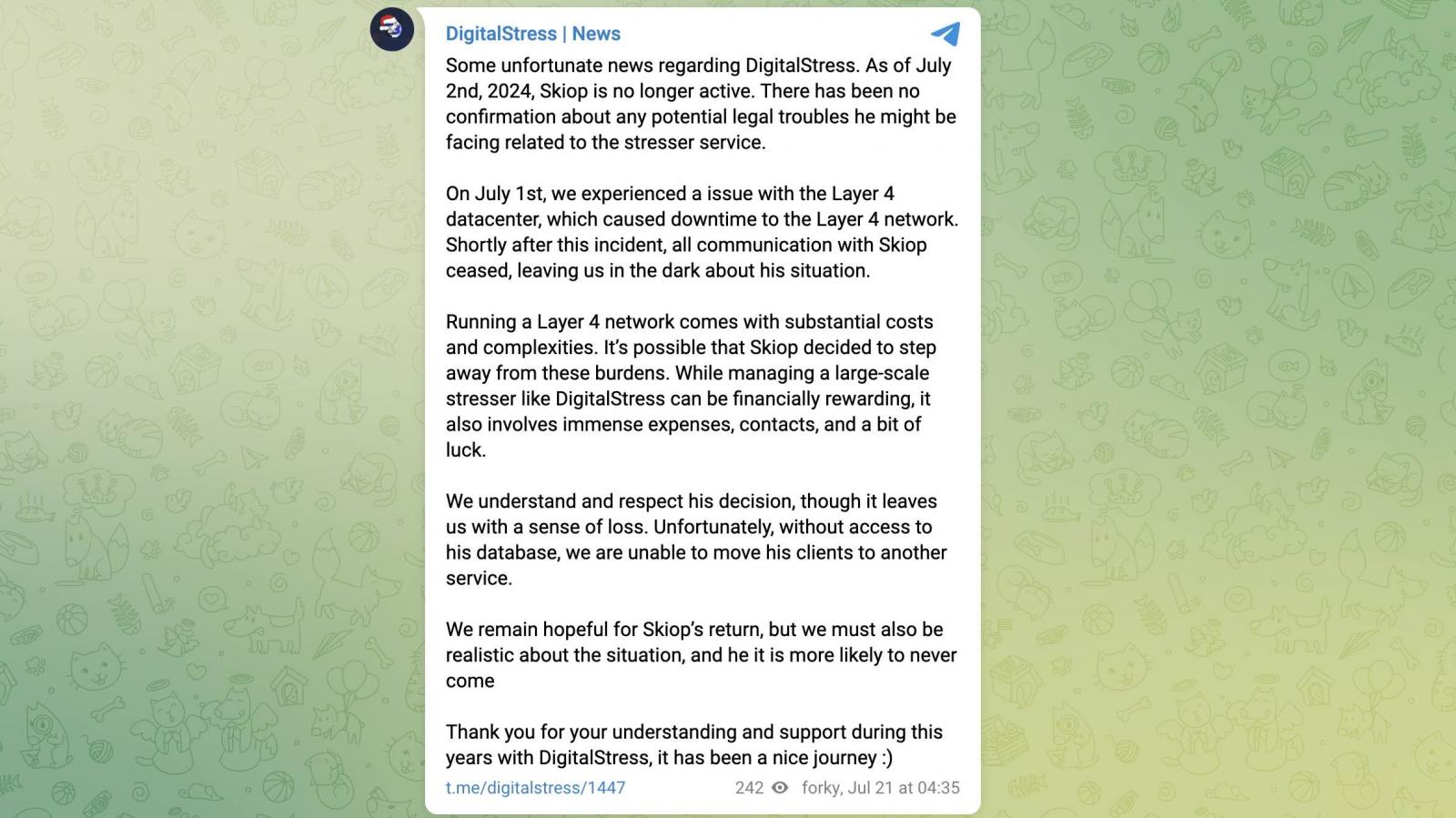 DigitalStress | News

Some unfortunate news regarding DigitalStress. As of July 2nd, 2024, Skiop is no longer active. There has been no confirmation about any potential legal troubles he might be facing related to the stresser service.

On July 1st, we experienced a issue with the Layer 4 datacenter, which caused downtime to the Layer 4 network. Shortly after this incident, all communication with Skiop ceased, leaving us in the dark about his situation.

Running a Layer 4 network comes with substantial costs and complexities. It's possible that Skiop decided to step away from these burdens. While managing a large-scale stresser like DigitalStress can be financially rewarding, it also involves immense expenses, contacts, and a bit of luck.

We understand and respect his decision, though it leaves us with a sense of loss. Unfortunately, without access to his database, we are unable to move his clients to another service.

We remain hopeful for Skiop's return, but we must also be realistic about the situation, and he it is more likely to never come

Thank you for your understanding and support during this years with DigitalStress, it has been a nice journey :)

t.me/digitalstress/1447

242 forky, Jul 21 at 04:35